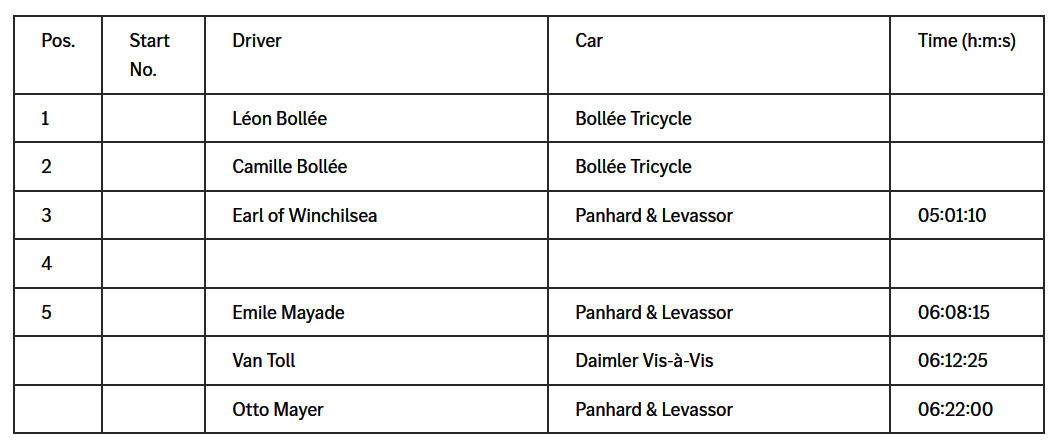 | Pos. | Start No. | Driver | Car | Time (h:m:s) |
|---|---|---|---|---|
| 1 | | Léon Bollée | Bollée Tricycle | |
| 2 | | Camille Bollée | Bollée Tricycle | |
| 3 | | Earl of Winchilsea | Panhard & Levassor | 05:01:10 |
| 4 | | | | |
| 5 | | Emile Mayade | Panhard & Levassor | 06:08:15 |
| | | Van Toll | Daimler Vis-à-Vis | 06:12:25 |
| | | Otto Mayer | Panhard & Levassor | 06:22:00 |